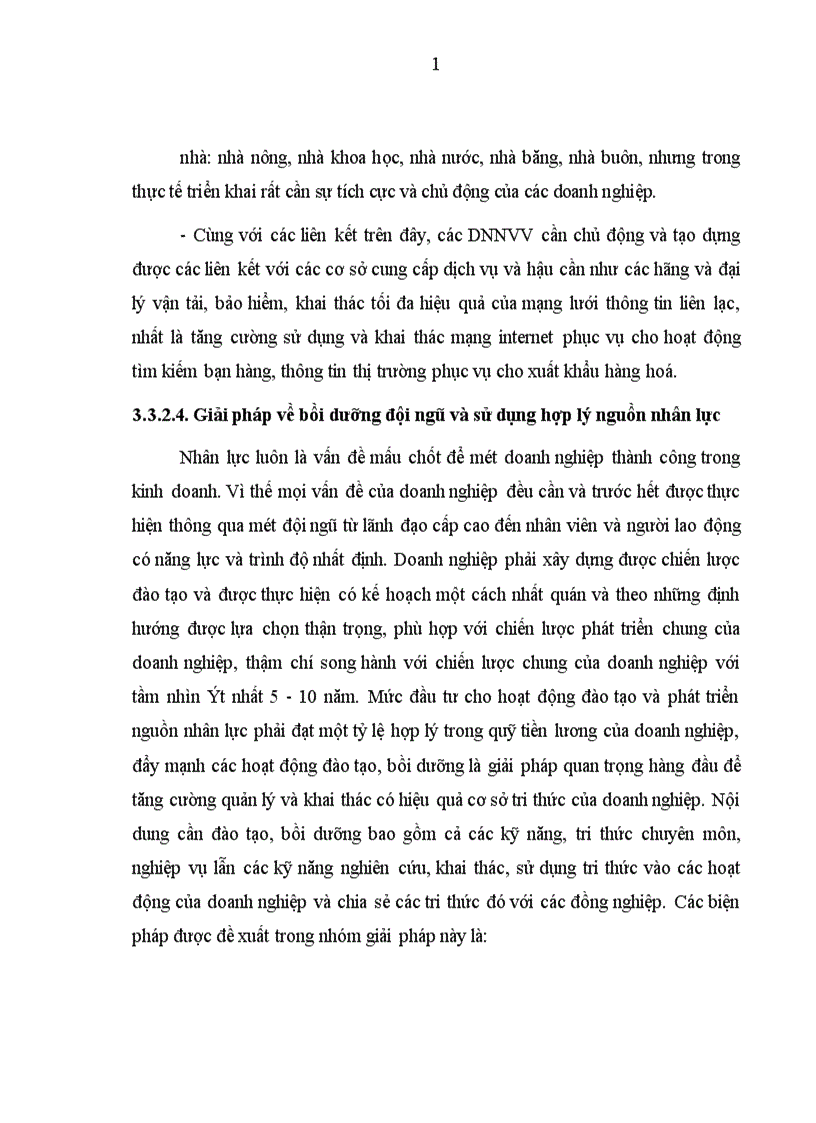 1

nhà: nhà nông, nhà khoa học, nhà nước, nhà băng, nhà buôn, nhưng trong thực tế triển khai rất cần sự tích cực và chủ động của các doanh nghiệp.

- Cùng với các liên kết trên đây, các DNNVV cần chủ động và tạo dựng được các liên kết với các cơ sở cung cấp dịch vụ và hậu cần như các hãng và đại lý vận tải, bảo hiểm, khai thác tối đa hiệu quả của mạng lưới thông tin liên lạc, nhất là tăng cường sử dụng và khai thác mạng internet phục vụ cho hoạt động tìm kiếm bạn hàng, thông tin thị trường phục vụ cho xuất khẩu hàng hoá.

3.3.2.4. Giải pháp về bồi dưỡng đội ngũ và sử dụng hợp lý nguồn nhân lực

Nhân lực luôn là vấn đề mấu chốt để mét doanh nghiệp thành công trong kinh doanh. Vì thế mọi vấn đề của doanh nghiệp đều cần và trước hết được thực hiện thông qua mét đội ngũ từ lãnh đạo cấp cao đến nhân viên và người lao động có năng lực và trình độ nhất định. Doanh nghiệp phải xây dựng được chiến lược đào tạo và được thực hiện có kế hoạch một cách nhất quán và theo những định hướng được lựa chọn thận trọng, phù hợp với chiến lược phát triển chung của doanh nghiệp, thậm chí song hành với chiến lược chung của doanh nghiệp với tầm nhìn Ýt nhất 5 - 10 năm. Mức đầu tư cho hoạt động đào tạo và phát triển nguồn nhân lực phải đạt một tỷ lệ hợp lý trong quỹ tiền lương của doanh nghiệp, đẩy mạnh các hoạt động đào tạo, bồi dưỡng là giải pháp quan trọng hàng đầu để tăng cường quản lý và khai thác có hiệu quả cơ sở tri thức của doanh nghiệp. Nội dung cần đào tạo, bồi dưỡng bao gồm cả các kỹ năng, tri thức chuyên môn, nghiệp vụ lẫn các kỹ năng nghiên cứu, khai thác, sử dụng tri thức vào các hoạt động của doanh nghiệp và chia sẻ các tri thức đó với các đồng nghiệp. Các biện pháp được đề xuất trong nhóm giải pháp này là: